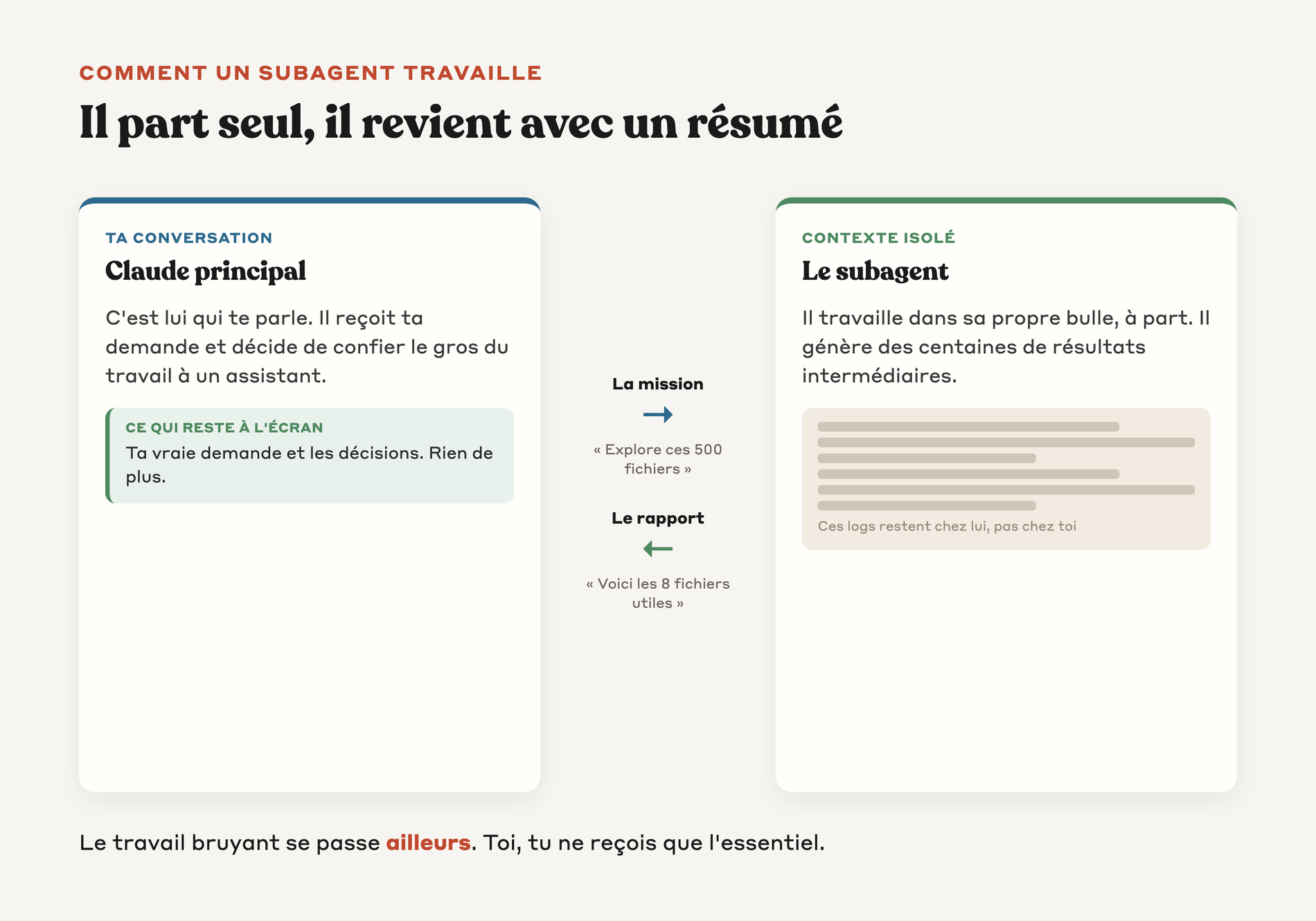 COMMENT UN SUBAGENT TRAVAILLE

Il part seul, il revient avec un résumé

TA CONVERSATION

Claude principal

C'est lui qui te parle. Il reçoit ta demande et décide de confier le gros du travail à un assistant.

CE QUI RESTE À L'ÉCRAN

Ta vraie demande et les décisions. Rien de plus.

La mission

« Explore ces 500 fichiers »

Le rapport

« Voici les 8 fichiers utiles »

CONTEXTE ISOLÉ

Le subagent

Il travaille dans sa propre bulle, à part. Il génère des centaines de résultats intermédiaires.

Ces logs restent chez lui, pas chez toi

Le travail bruyant se passe ailleurs. Toi, tu ne reçois que l'essentiel.